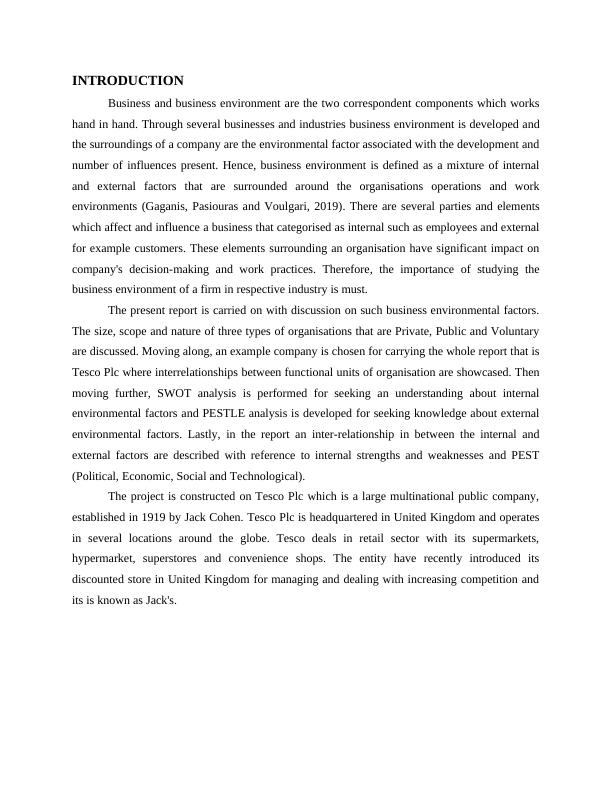 INTRODUCTION

Business and business environment are the two correspondent components which works hand in hand. Through several businesses and industries business environment is developed and the surroundings of a company are the environmental factor associated with the development and number of influences present. Hence, business environment is defined as a mixture of internal and external factors that are surrounded around the organisations operations and work environments (Gaganis, Pasiouras and Voulgari, 2019). There are several parties and elements which affect and influence a business that categorised as internal such as employees and external for example customers. These elements surrounding an organisation have significant impact on company's decision-making and work practices. Therefore, the importance of studying the business environment of a firm in respective industry is must.

The present report is carried on with discussion on such business environmental factors. The size, scope and nature of three types of organisations that are Private, Public and Voluntary are discussed. Moving along, an example company is chosen for carrying the whole report that is Tesco Plc where interrelationships between functional units of organisation are showcased. Then moving further, SWOT analysis is performed for seeking an understanding about internal environmental factors and PESTLE analysis is developed for seeking knowledge about external environmental factors. Lastly, in the report an inter-relationship in between the internal and external factors are described with reference to internal strengths and weaknesses and PEST (Political, Economic, Social and Technological).

The project is constructed on Tesco Plc which is a large multinational public company, established in 1919 by Jack Cohen. Tesco Plc is headquartered in United Kingdom and operates in several locations around the globe. Tesco deals in retail sector with its supermarkets, hypermarket, superstores and convenience shops. The entity have recently introduced its discounted store in United Kingdom for managing and dealing with increasing competition and its is known as Jack's.